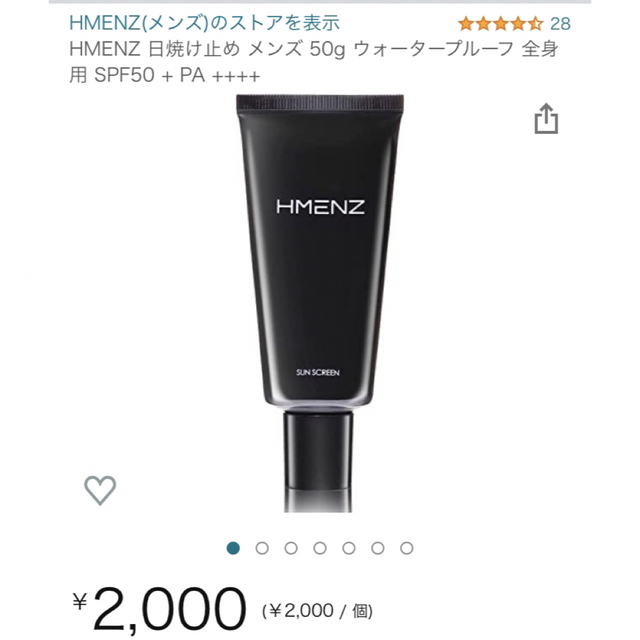 HMENZ(メンズ)のストアを表示 28

HMENZ 日焼け止め メンズ 50g ウォータープルーフ 全身用 SPF50 + PA ++++

HMENZ

SUN SCREEN

¥2,000 (¥2,000 / 個)